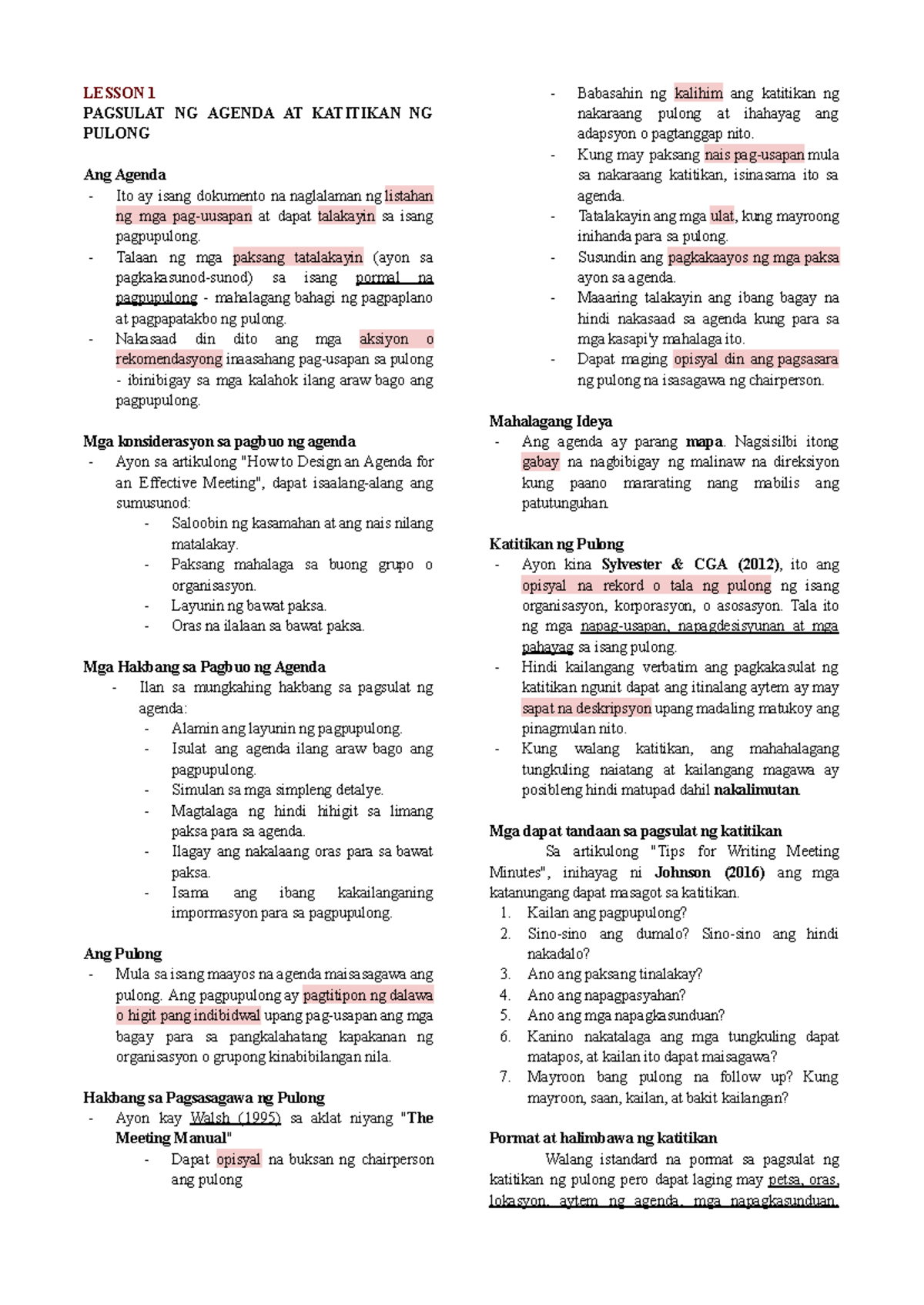 LESSON 1
PAGSULAT NG AGENDA AT KATITIKAN NG PULONG

Ang Agenda
- Ito ay isang dokumento na naglalaman ng listahan ng mga pag-uusapan at dapat talakayin sa isang pagpupulong.
- Talaan ng mga paksang tatalakayin (ayon sa pagkakasunod-sunod) sa isang pormal na pagpupulong - mahalagang bahagi ng pagpaplano at pagpapatakbo ng pulong.
- Nakasaad din dito ang mga aksiyon o rekomendasyong inaasahang pag-usapan sa pulong - ibinibigay sa mga kalahok ilang araw bago ang pagpupulong.

Mga konsiderasyon sa pagbuo ng agenda
- Ayon sa artikulong "How to Design an Agenda for an Effective Meeting", dapat isaalang-alang ang sumusunod:
- Saloobin ng kasamahan at ang nais nilang matalakay.
- Paksang mahalaga sa buong grupo o organisasyon.
- Layunin ng bawat paksa.
- Oras na ilalaan sa bawat paksa.

Mga Hakbang sa Pagbuo ng Agenda
- Ilan sa mungkahing hakbang sa pagsulat ng agenda:
- Alamin ang layunin ng pagpupulong.
- Isulat ang agenda ilang araw bago ang pagpupulong.
- Simulan sa mga simpleng detalye.
- Magtalaga ng hindi hihigit sa limang paksa para sa agenda.
- Ilagay ang nakalaang oras para sa bawat paksa.
- Isama ang ibang kakailanganing impormasyon para sa pagpupulong.

Ang Pulong
- Mula sa isang maayos na agenda maisasagawa ang pulong. Ang pagpupulong ay pagtitipon ng dalawa o higit pang indibidwal upang pag-usapan ang mga bagay para sa pangkalahatang kapakanan ng organisasyon o grupong kinabibilangan nila.

Hakbang sa Pagsasagawa ng Pulong
- Ayon kay Walsh (1995) sa aklat niyang "The Meeting Manual"
- Dapat opisyal na buksan ng chairperson ang pulong
- Babasahin ng kalihim ang katitikan ng nakaraang pulong at ihahayag ang adapsyon o pagtanggap nito.
- Kung may paksang nais pag-usapan mula sa nakaraang katitikan, isinasama ito sa agenda.
- Tatalakayin ang mga ulat, kung mayroong inihanda para sa pulong.
- Susundin ang pagkakaayos ng mga paksa ayon sa agenda.
- Maaaring talakayin ang ibang bagay na hindi nakasaad sa agenda kung para sa mga kasapi'y mahalaga ito.
- Dapat maging opisyal din ang pagsasara ng pulong na isasagawa ng chairperson.

Mahalagang Ideya
- Ang agenda ay parang mapa. Nagsisilbi itong gabay na nagbibigay ng malinaw na direksiyon kung paano mararating nang mabilis ang patutunguhan.

Katitikan ng Pulong
- Ayon kina Sylvester & CGA (2012), ito ang opisyal na rekord o tala ng pulong ng isang organisasyon, korporasyon, o asosasyon. Tala ito ng mga napag-usapan, napagdesisyunan at mga pahayag sa isang pulong.
- Hindi kailangang verbatim ang pagkakasulat ng katitikan ngunit dapat ang itinalang aytem ay may sapat na deskripsyon upang madaling matukoy ang pinagmulan nito.
- Kung walang katitikan, ang mahahalagang tungkuling naiatang at kailangang magawa ay posibleng hindi matupad dahil nakalimutan.

Mga dapat tandaan sa pagsulat ng katitikan
Sa artikulong "Tips for Writing Meeting Minutes", inihayag ni Johnson (2016) ang mga katanungang dapat masagot sa katitikan.
1. Kailan ang pagpupulong?
2. Sino-sino ang dumalo? Sino-sino ang hindi nakadalo?
3. Ano ang paksang tinalakay?
4. Ano ang napagpasyahan?
5. Ano ang mga napagkasunduan?
6. Kanino nakatalaga ang mga tungkuling dapat matapos, at kailan ito dapat maisagawa?
7. Mayroon bang pulong na follow up? Kung mayroon, saan, kailan, at bakit kailangan?

Pormat at halimbawa ng katitikan
Walang istandard na pormat sa pagsulat ng katitikan ng pulong pero dapat laging may petsa, oras, lokasyon, aytem ng agenda, mga napagkasunduan,